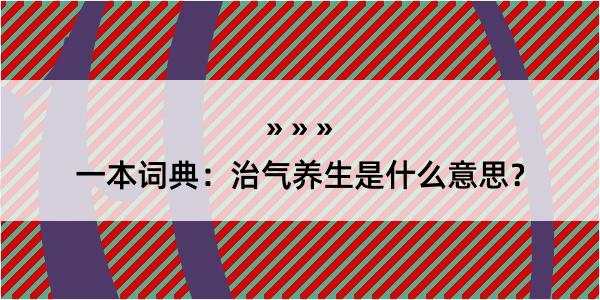 » » »

一本词典：治气养生是什么意思？